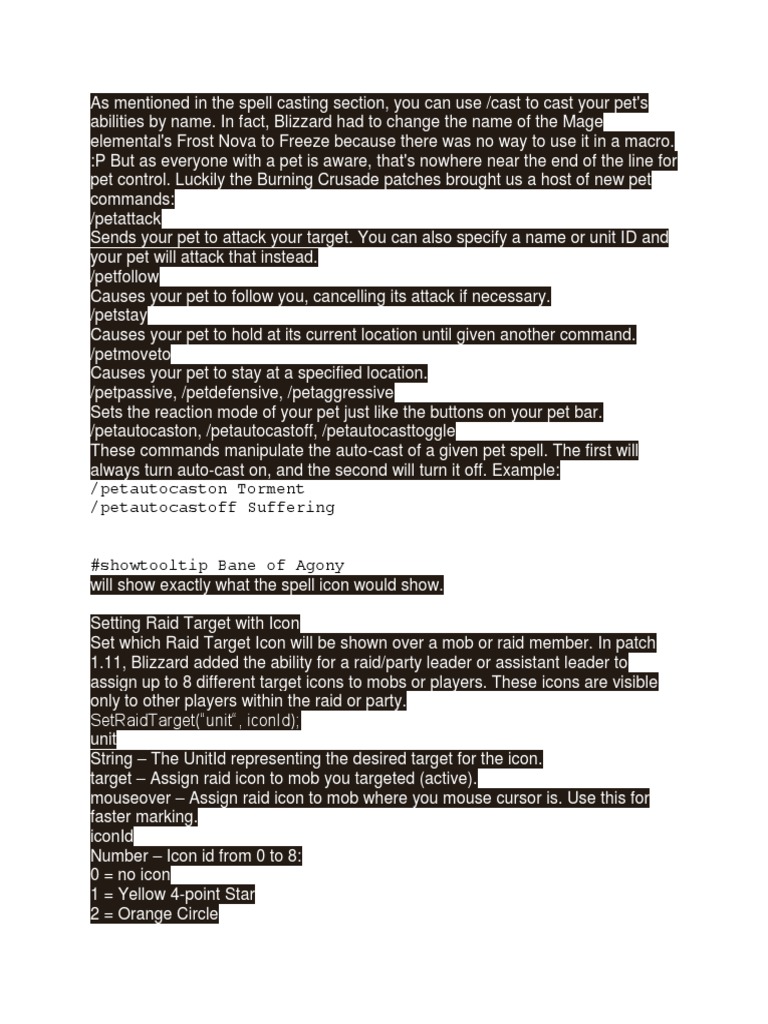 As mentioned in the spell casting section, you can use /cast to cast your pet's abilities by name. In fact, Blizzard had to change the name of the Mage elemental's Frost Nova to Freeze because there was no way to use it in a macro. :P But as everyone with a pet is aware, that's nowhere near the end of the line for pet control. Luckily the Burning Crusade patches brought us a host of new pet commands:
/petattack
Sends your pet to attack your target. You can also specify a name or unit ID and your pet will attack that instead.
/petfollow
Causes your pet to follow you, cancelling its attack if necessary.
/petstay
Causes your pet to hold at its current location until given another command.
/petmoveto
Causes your pet to stay at a specified location.
/petpassive, /petdefensive, /petaggressive
Sets the reaction mode of your pet just like the buttons on your pet bar.
/petautocaston, /petautocastoff, /petautocasttoggle
These commands manipulate the auto-cast of a given pet spell. The first will always turn auto-cast on, and the second will turn it off. Example:
/petautocaston Torment
/petautocastoff Suffering

#showtooltip Bane of Agony
will show exactly what the spell icon would show.

Setting Raid Target with Icon
Set which Raid Target Icon will be shown over a mob or raid member. In patch 1.11, Blizzard added the ability for a raid/party leader or assistant leader to assign up to 8 different target icons to mobs or players. These icons are visible only to other players within the raid or party.
SetRaidTarget("unit", iconId);
unit
String – The UnitId representing the desired target for the icon.
target – Assign raid icon to mob you targeted (active).
mouseover – Assign raid icon to mob where you mouse cursor is. Use this for faster marking.
iconId
Number – Icon id from 0 to 8:
0 = no icon
1 = Yellow 4-point Star
2 = Orange Circle